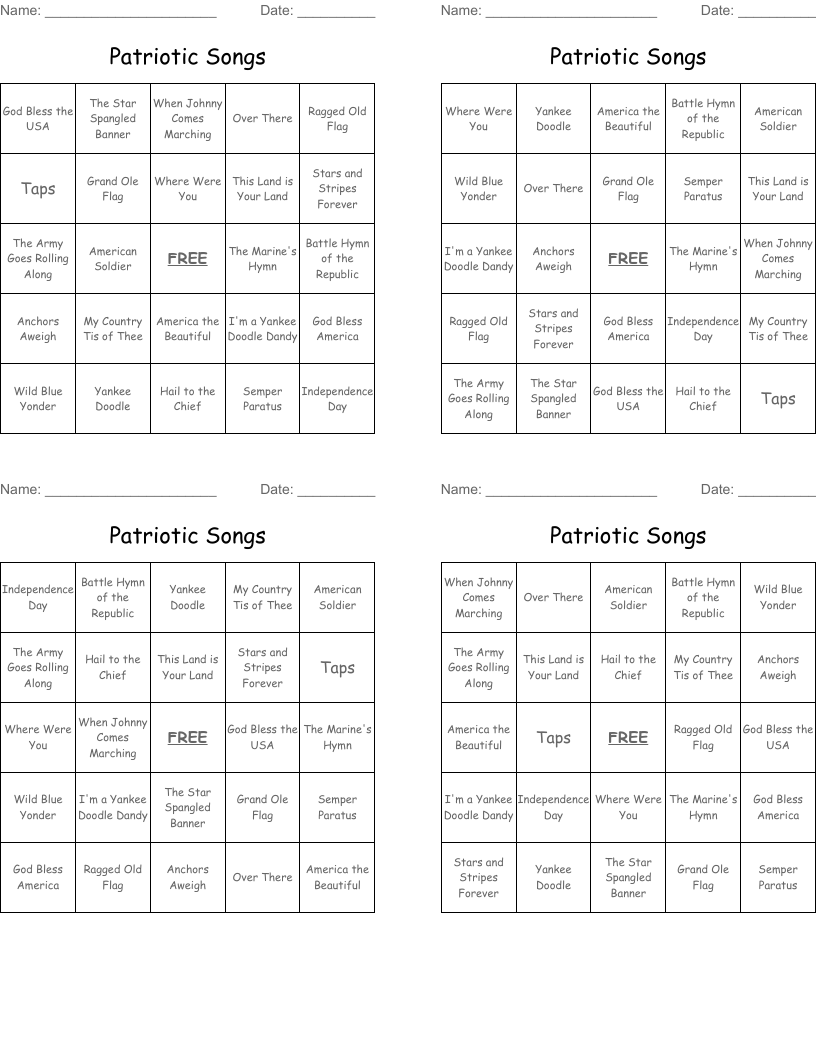 Name: ______________________ Date: __________

Patriotic Songs

| God Bless the USA | The Star Spangled Banner | When Johnny Comes Marching | Over There | Ragged Old Flag |
|---|---|---|---|---|
| Taps | Grand Ole Flag | Where Were You | This Land is Your Land | Stars and Stripes Forever |
| The Army Goes Rolling Along | American Soldier | FREE | The Marine's Hymn | Battle Hymn of the Republic |
| Anchors Aweigh | My Country Tis of Thee | America the Beautiful | I'm a Yankee Doodle Dandy | God Bless America |
| Wild Blue Yonder | Yankee Doodle | Hail to the Chief | Semper Paratus | Independence Day |

Name: ______________________ Date: __________

Patriotic Songs

| Where Were You | Yankee Doodle | America the Beautiful | Battle Hymn of the Republic | American Soldier |
|---|---|---|---|---|
| Wild Blue Yonder | Over There | Grand Ole Flag | Semper Paratus | This Land is Your Land |
| I'm a Yankee Doodle Dandy | Anchors Aweigh | FREE | The Marine's Hymn | When Johnny Comes Marching |
| Ragged Old Flag | Stars and Stripes Forever | God Bless America | Independence Day | My Country Tis of Thee |
| The Army Goes Rolling Along | The Star Spangled Banner | God Bless the USA | Hail to the Chief | Taps |

Name: ______________________ Date: __________

Patriotic Songs

| Independence Day | Battle Hymn of the Republic | Yankee Doodle | My Country Tis of Thee | American Soldier |
|---|---|---|---|---|
| The Army Goes Rolling Along | Hail to the Chief | This Land is Your Land | Stars and Stripes Forever | Taps |
| Where Were You | When Johnny Comes Marching | FREE | God Bless the USA | The Marine's Hymn |
| Wild Blue Yonder | I'm a Yankee Doodle Dandy | The Star Spangled Banner | Grand Ole Flag | Semper Paratus |
| God Bless America | Ragged Old Flag | Anchors Aweigh | Over There | America the Beautiful |

Name: ______________________ Date: __________

Patriotic Songs

| When Johnny Comes Marching | Over There | American Soldier | Battle Hymn of the Republic | Wild Blue Yonder |
|---|---|---|---|---|
| The Army Goes Rolling Along | This Land is Your Land | Hail to the Chief | My Country Tis of Thee | Anchors Aweigh |
| America the Beautiful | Taps | FREE | Ragged Old Flag | God Bless the USA |
| I'm a Yankee Doodle Dandy | Independence Day | Where Were You | The Marine's Hymn | God Bless America |
| Stars and Stripes Forever | Yankee Doodle | The Star Spangled Banner | Grand Ole Flag | Semper Paratus |